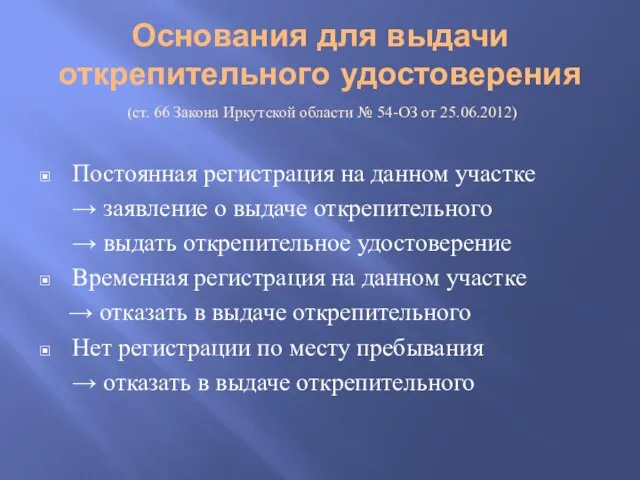 Основания для выдачи открепительного удостоверения

(ст. 66 Закона Иркутской области № 54-ОЗ от 25.06.2012)

Постоянная регистрация на данном участке
→ заявление о выдаче открепительного
→ выдать открепительное удостоверение

Временная регистрация на данном участке
→ отказать в выдаче открепительного

Нет регистрации по месту пребывания
→ отказать в выдаче открепительного